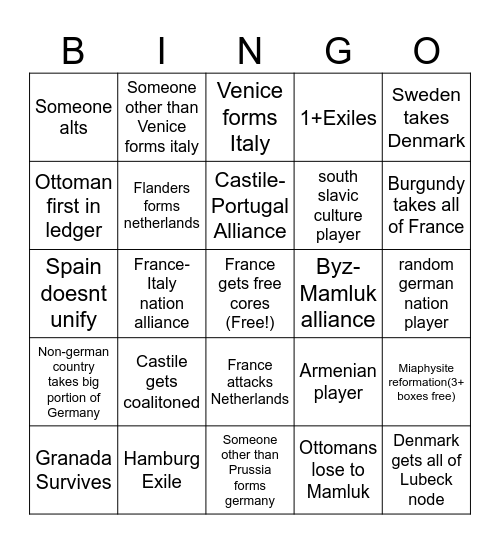 | B | I | N | G | O |
|---|---|---|---|---|
| Someone alts | Someone other than Venice forms italy | Venice forms Italy | 1+Exiles | Sweden takes Denmark |
| Ottoman first in ledger | Flanders forms netherlands | Castile-Portugal Alliance | south slavic culture player | Burgundy takes all of France |
| Spain doesnt unify | France-Italy nation alliance | France gets free cores (Free!) | Byz-Mamluk alliance | random german nation player |
| Non-german country takes big portion of Germany | Castile gets coalitoned | France attacks Netherlands | Armenian player | Miaphysite reformation(3+ boxes free) |
| Granada Survives | Hamburg Exile | Someone other than Prussia forms germany | Ottomans lose to Mamluk | Denmark gets all of Lubeck node |